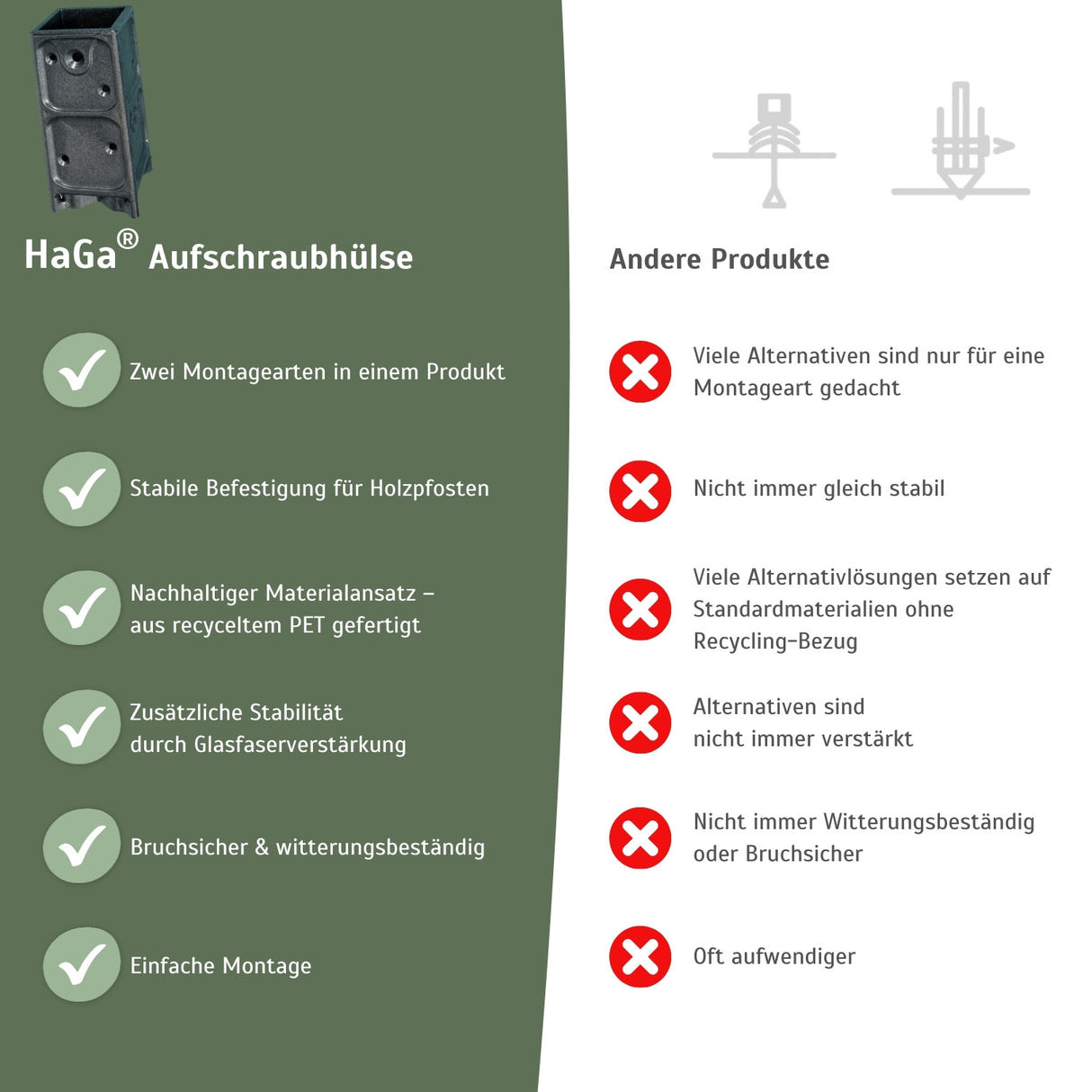 HaGa® Aufschraubhülse

Zwei Montagearten in einem Produkt

Stabile Befestigung für Holzpfosten

Nachhaltiger Materialansatz – aus recyceltem PET gefertigt

Zusätzliche Stabilität durch Glasfaserverstärkung

Bruchsicher & witterungsbeständig

Einfache Montage

Andere Produkte

Viele Alternativen sind nur für eine Montageart gedacht

Nicht immer gleich stabil

Viele Alternativlösungen setzen auf Standardmaterialien ohne Recycling-Bezug

Alternativen sind nicht immer verstärkt

Nicht immer Witterungsbeständig oder Bruchsicher

Oft aufwendiger